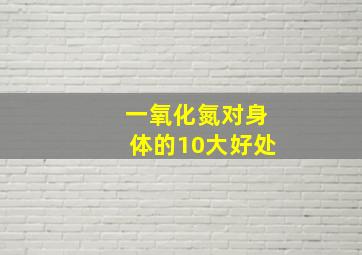 一氧化氮对身体的10大好处